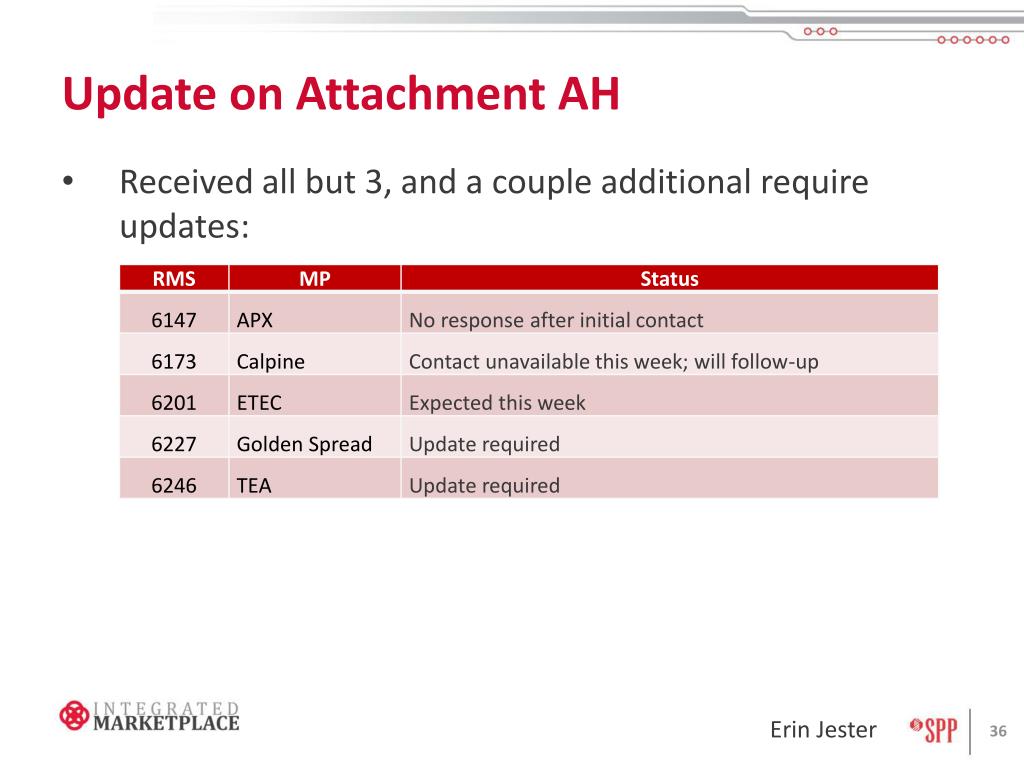 Update on Attachment AH

• Received all but 3, and a couple additional require updates:

| RMS | MP | Status |
|---|---|---|
| 6147 | APX | No response after initial contact |
| 6173 | Calpine | Contact unavailable this week; will follow-up |
| 6201 | ETEC | Expected this week |
| 6227 | Golden Spread | Update required |
| 6246 | TEA | Update required |

INTEGRATED MARKETPLACE

Erin Jester

SPP

36